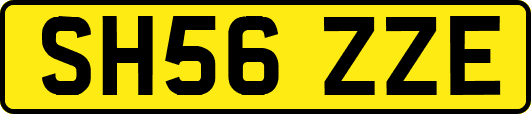 SH56 ZZE